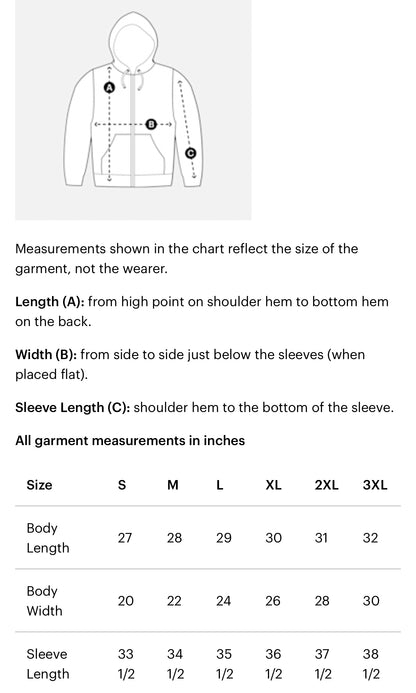 A
B
C

Measurements shown in the chart reflect the size of the garment, not the wearer.

Length (A): from high point on shoulder hem to bottom hem on the back.

Width (B): from side to side just below the sleeves (when placed flat).

Sleeve Length (C): shoulder hem to the bottom of the sleeve.

All garment measurements in inches

| Size | S | M | L | XL | 2XL | 3XL |
|---|---|---|---|---|---|---|
| Body Length | 27 | 28 | 29 | 30 | 31 | 32 |
| Body Width | 20 | 22 | 24 | 26 | 28 | 30 |
| Sleeve Length | 33 1/2 | 34 1/2 | 35 1/2 | 36 1/2 | 37 1/2 | 38 1/2 |